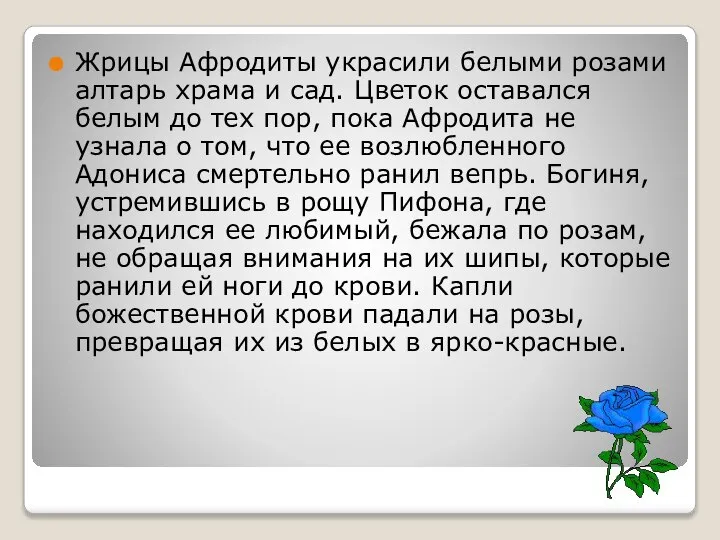 Жрицы Афродиты украсили белыми розами алтарь храма и сад. Цветок оставался белым до тех пор, пока Афродита не узнала о том, что ее возлюбленного Адониса смертельно ранил вепрь. Богиня, устремившись в рощу Пифона, где находился ее любимый, бежала по розам, не обращая внимания на их шипы, которые ранили ей ноги до крови. Капли божественной крови падали на розы, превращая их из белых в ярко-красные.